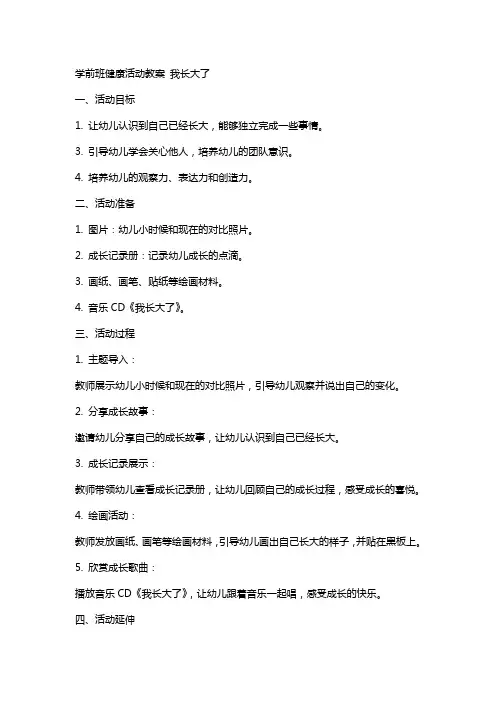 学前班健康活动教案 我长大了

一、活动目标

1. 让幼儿认识到自己已经长大，能够独立完成一些事情。

3. 引导幼儿学会关心他人，培养幼儿的团队意识。

4. 培养幼儿的观察力、表达力和创造力。

二、活动准备

1. 图片：幼儿小时候和现在的对比照片。

2. 成长记录册：记录幼儿成长的点滴。

3. 画纸、画笔、贴纸等绘画材料。

4. 音乐 CD《我长大了》。

三、活动过程

1. 主题导入：

教师展示幼儿小时候和现在的对比照片，引导幼儿观察并说出自己的变化。

2. 分享成长故事：

邀请幼儿分享自己的成长故事，让幼儿认识到自己已经长大。

3. 成长记录展示：

教师带领幼儿查看成长记录册，让幼儿回顾自己的成长过程，感受成长的喜悦。

4. 绘画活动：

教师发放画纸、画笔等绘画材料，引导幼儿画出自己长大的样子，并贴在黑板上。

5. 欣赏成长歌曲：

播放音乐 CD《我长大了》，让幼儿跟着音乐一起唱，感受成长的快乐。

四、活动延伸